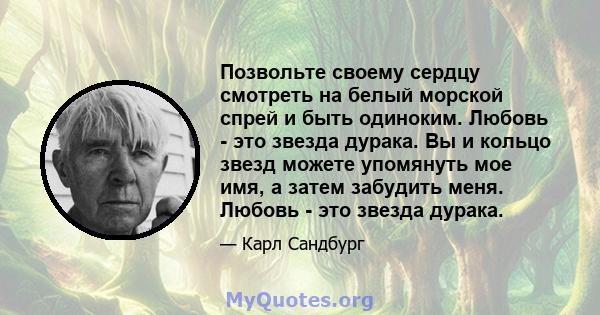 Позвольте своему сердцу смотреть на белый морской спрей и быть одиноким. Любовь - это звезда дурака. Вы и кольцо звезд можете упомянуть мое имя, а затем забудить меня. Любовь - это звезда дурака.

— Карл Сандбург

MyQuotes.org